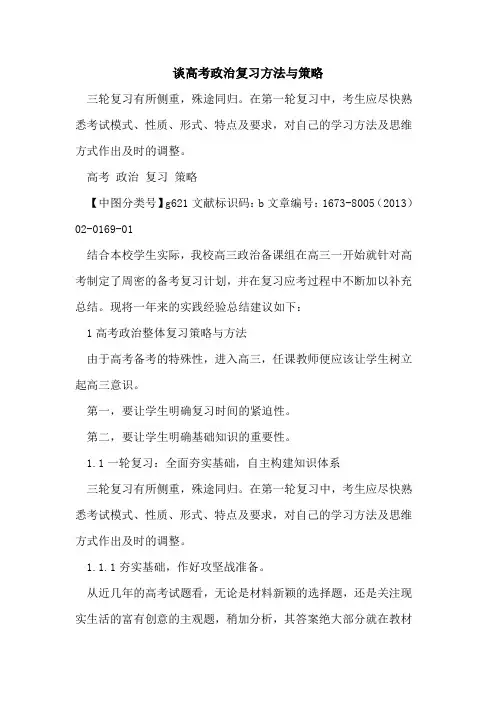 谈高考政治复习方法与策略

三轮复习有所侧重，殊途同归。在第一轮复习中，考生应尽快熟悉考试模式、性质、形式、特点及要求，对自己的学习方法及思维方式作出及时的调整。

高考 政治 复习 策略

【中图分类号】g621 文献标识码：b 文章编号：1673-8005（2013）02-0169-01

结合本校学生实际，我校高三政治备课组在高三一开始就针对高考制定了周密的备考复习计划，并在复习应考过程中不断加以补充总结。现将一年来的实践经验总结建议如下：

1 高考政治整体复习策略与方法

由于高考备考的特殊性，进入高三，任课教师便应该让学生树立起高三意识。

第一，要让学生明确复习时间的紧迫性。

第二，要让学生明确基础知识的重要性。

1.1 一轮复习：全面夯实基础，自主构建知识体系

三轮复习有所侧重，殊途同归。在第一轮复习中，考生应尽快熟悉考试模式、性质、形式、特点及要求，对自己的学习方法及思维方式作出及时的调整。

1.1.1 夯实基础，作好攻坚战准备。

从近几年的高考试题看，无论是材料新颖的选择题，还是关注现实生活的富有创意的主观题，稍加分析，其答案绝大部分就在教材